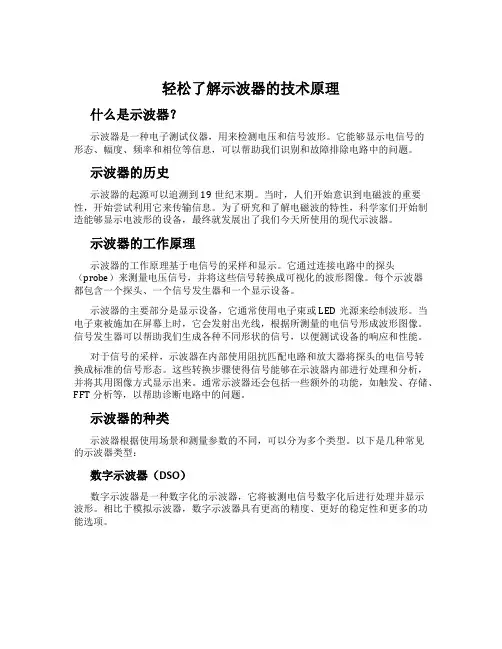 轻松了解示波器的技术原理

什么是示波器？

示波器是一种电子测试仪器，用来检测电压和信号波形。它能够显示电信号的形态、幅度、频率和相位等信息，可以帮助我们识别和故障排除电路中的问题。

示波器的历史

示波器的起源可以追溯到19世纪末期。当时，人们开始意识到电磁波的重要性，开始尝试利用它来传输信息。为了研究和了解电磁波的特性，科学家们开始制造能够显示电波形的设备，最终就发展出了我们今天所使用的现代示波器。

示波器的工作原理

示波器的工作原理基于电信号的采样和显示。它通过连接电路中的探头（probe）来测量电压信号，并将这些信号转换成可视化的波形图像。每个示波器都包含一个探头、一个信号发生器和一个显示设备。

示波器的主要部分是显示设备，它通常使用电子束或LED光源来绘制波形。当电子束被施加在屏幕上时，它会发射出光线，根据所测量的电信号形成波形图像。信号发生器可以帮助我们生成各种不同形状的信号，以便测试设备的响应和性能。

对于信号的采样，示波器在内部使用阻抗匹配电路和放大器将探头的电信号转换成标准的信号形态。这些转换步骤使得信号能够在示波器内部进行处理和分析，并将其用图像方式显示出来。通常示波器还会包括一些额外的功能，如触发、存储、FFT分析等，以帮助诊断电路中的问题。

示波器的种类

示波器根据使用场景和测量参数的不同，可以分为多个类型。以下是几种常见的示波器类型：

数字示波器（DSO）

数字示波器是一种数字化的示波器，它将被测电信号数字化后进行处理并显示波形。相比于模拟示波器，数字示波器具有更高的精度、更好的稳定性和更多的功能选项。